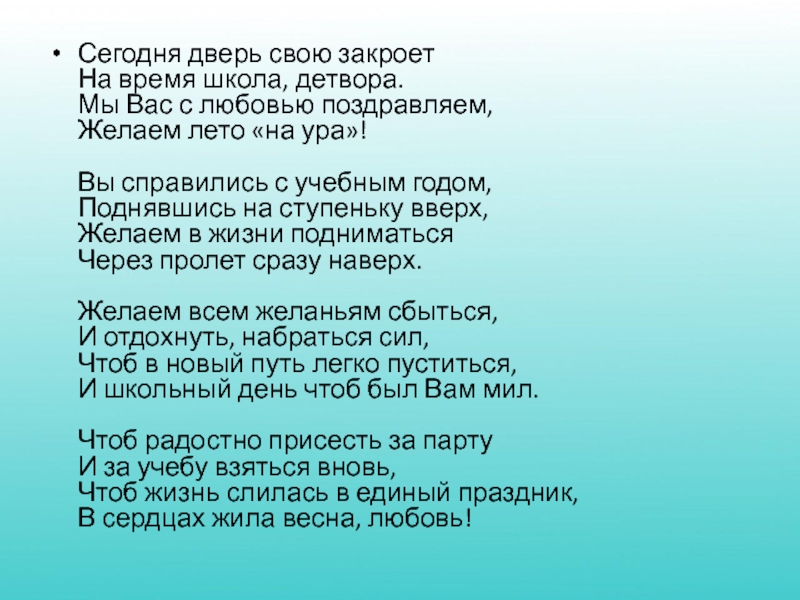 • Сегодня дверь свою закроет
На время школа, детвора.
Мы Вас с любовью поздравляем,
Желаем лето «на ура»!

Вы справились с учебным годом,
Поднявшись на ступеньку вверх,
Желаем в жизни подниматься
Через пролет сразу наверх.

Желаем всем желаньям сбыться,
И отдохнуть, набраться сил,
Чтоб в новый путь легко пуститься,
И школьный день чтоб был Вам мил.

Чтоб радостно присесть за парту
И за учебу взяться вновь,
Чтоб жизнь слилась в единый праздник,
В сердцах жила весна, любовь!